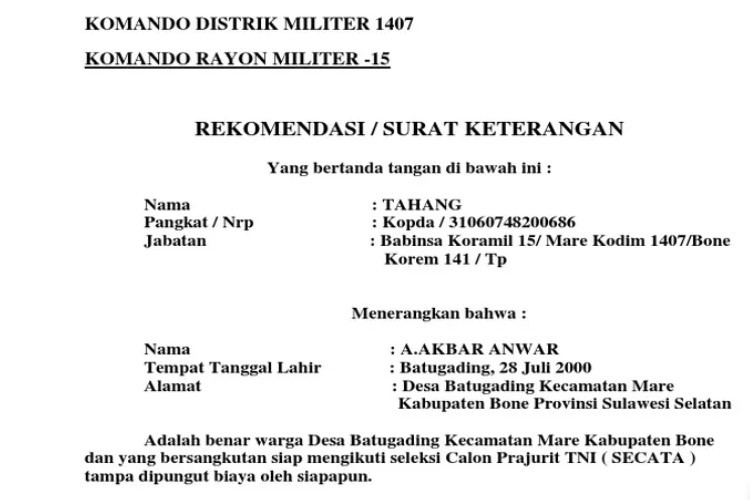 KOMANDO DISTRIK MILITER 1407

KOMANDO RAYON MILITER -15

REKOMENDASI / SURAT KETERANGAN

Yang bertanda tangan di bawah ini :

Nama : TAHANG
Pangkat / Nrp : Kopda / 31060748200686
Jabatan : Babinsa Koramil 15/ Mare Kodim 1407/Bone Korem 141 / Tp

Menerangkan bahwa :

Nama : A.AKBAR ANWAR
Tempat Tanggal Lahir : Batugading, 28 Juli 2000
Alamat : Desa Batugading Kecamatan Mare Kabupaten Bone Provinsi Sulawesi Selatan

Adalah benar warga Desa Batugading Kecamatan Mare Kabupaten Bone dan yang bersangkutan siap mengikuti seleksi Calon Prajurit TNI ( SECATA ) tampa dipungut biaya oleh siapapun.